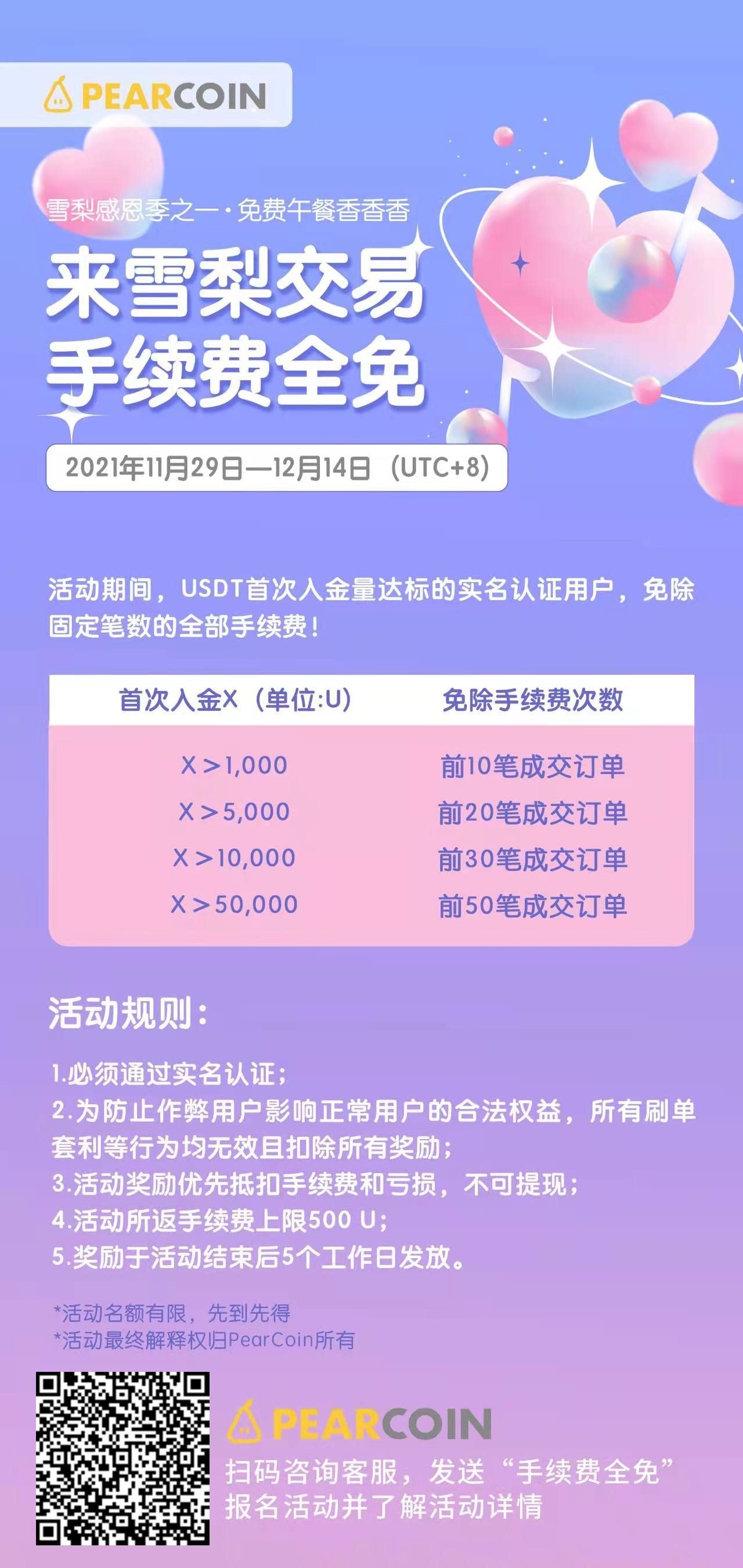 PEARCOIN

雪梨感恩季之一·免费午餐香香香

来雪梨交易
手续费全免

2021年11月29日—12月14日（UTC+8）

活动期间，USDT首次入金量达标的实名认证用户，免除固定笔数的全部手续费！

| 首次入金X（单位:U） | 免除手续费次数 |
|---|---|
| X＞1,000 | 前10笔成交订单 |
| X＞5,000 | 前20笔成交订单 |
| X＞10,000 | 前30笔成交订单 |
| X＞50,000 | 前50笔成交订单 |

活动规则：

1.必须通过实名认证；
2.为防止作弊用户影响正常用户的合法权益，所有刷单套利等行为均无效且扣除所有奖励；
3.活动奖励优先抵扣手续费和亏损，不可提现；
4.活动所返手续费上限500 U；
5.奖励于活动结束后5个工作日发放。

*活动名额有限，先到先得
*活动最终解释权归PearCoin所有

PEARCOIN
扫码咨询客服，发送“手续费全免”
报名活动并了解活动详情